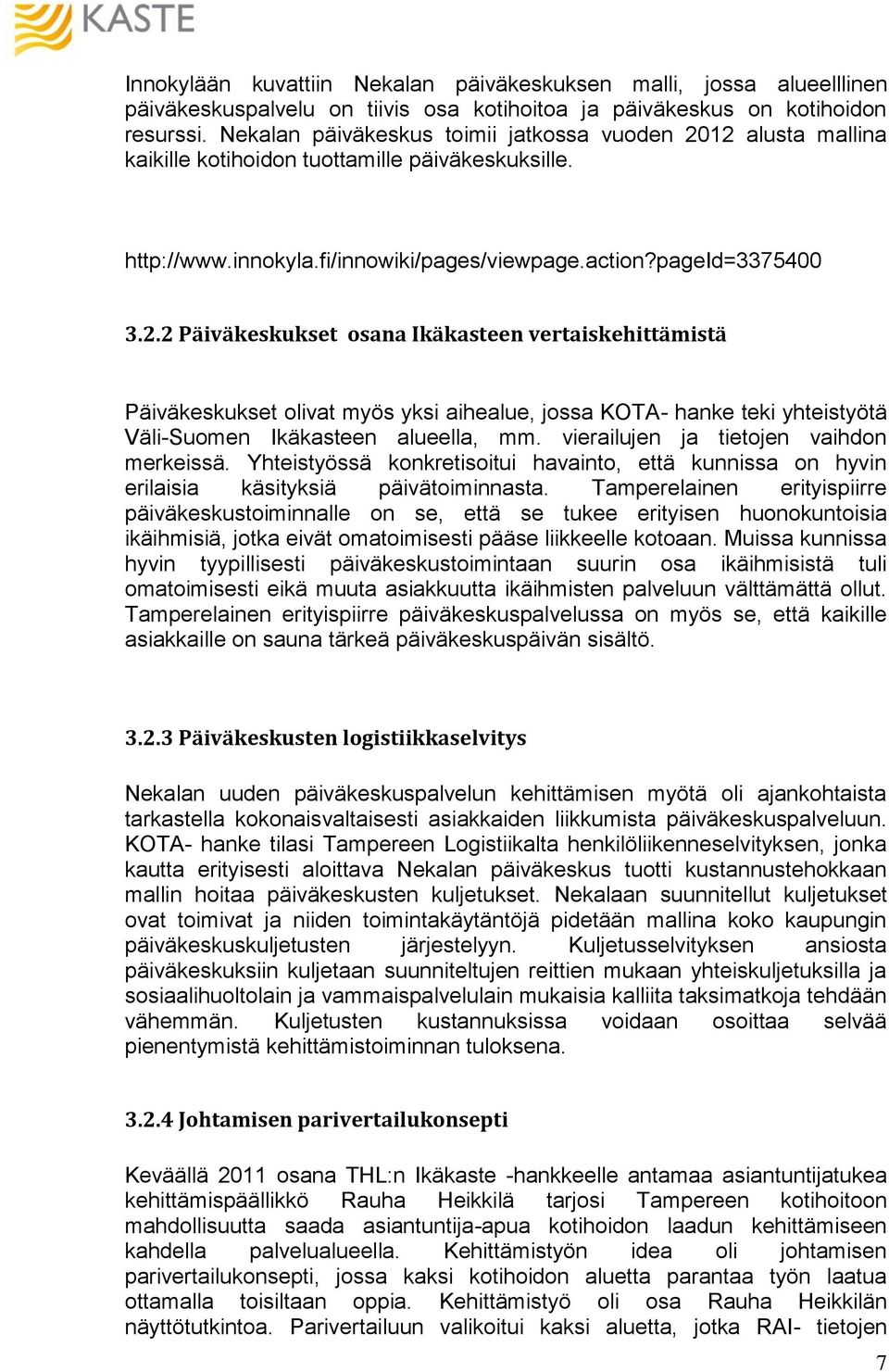 KASTE

Innokylään kuvattiin Nekalan päiväkeskuksen malli, jossa alueelllinen päiväkeskuspalvelu on tiivis osa kotihoitoa ja päiväkeskus on kotihoidon resurssi. Nekalan päiväkeskus toimii jatkossa vuoden 2012 alusta mallina kaikille kotihoidon tuottamille päiväkeskuksille.

http://www.innokyla.fi/innowiki/pages/viewpage.action?pageId=3375400

3.2.2 Päiväkeskukset osana Ikäkasteen vertaiskehittämistä

Päiväkeskukset olivat myös yksi aihealue, jossa KOTA- hanke teki yhteistyötä Väli-Suomen Ikäkasteen alueella, mm. vierailujen ja tietojen vaihdon merkeissä. Yhteistyössä konkretisoitui havainto, että kunnissa on hyvin erilaisia käsityksiä päivätoiminnasta. Tamperelainen erityispiirre päiväkeskustoiminnalle on se, että se tukee erityisen huonokuntoisia ikäihmisiä, jotka eivät omatoimisesti pääse liikkeelle kotoaan. Muissa kunnissa hyvin tyypillisesti päiväkeskustoimintaan suurin osa ikäihmisistä tuli omatoimisesti eikä muuta asiakkuutta ikäihmisten palveluun välttämättä ollut. Tamperelainen erityispiirre päiväkeskuspalvelussa on myös se, että kaikille asiakkaille on sauna tärkeä päiväkeskuspäivän sisältö.

3.2.3 Päiväkeskusten logistiikkaselvitys

Nekalan uuden päiväkeskuspalvelun kehittämisen myötä oli ajankohtaista tarkastella kokonaisvaltaisesti asiakkaiden liikkumista päiväkeskuspalveluun. KOTA- hanke tilasi Tampereen Logistiikalta henkilöliikenneselvityksen, jonka kautta erityisesti aloittava Nekalan päiväkeskus tuotti kustannustehokkaan mallin hoitaa päiväkeskusten kuljetukset. Nekalaan suunnitellut kuljetukset ovat toimivat ja niiden toimintakäytäntöjä pidetään mallina koko kaupungin päiväkeskuskuljetusten järjestelyyn. Kuljetusselvityksen ansiosta päiväkeskuksiin kuljetaan suunniteltujen reittien mukaan yhteiskuljetuksilla ja sosiaalihuoltolain ja vammaispalvelulain mukaisia kalliita taksimatkoja tehdään vähemmän. Kuljetusten kustannuksissa voidaan osoittaa selvää pienentymistä kehittämistoiminnan tuloksena.

3.2.4 Johtamisen parivertailukonsepti

Keväällä 2011 osana THL:n Ikäkaste -hankkeelle antamaa asiantuntijatukea kehittämispäällikkö Rauha Heikkilä tarjosi Tampereen kotihoitoon mahdollisuutta saada asiantuntija-apua kotihoidon laadun kehittämiseen kahdella palvelualueella. Kehittämistyön idea oli johtamisen parivertailukonsepti, jossa kaksi kotihoidon aluetta parantaa työn laatua ottamalla toisiltaan oppia. Kehittämistyö oli osa Rauha Heikkilän näyttötutkintoa. Parivertailuun valikoitui kaksi aluetta, jotka RAI- tietojen

7